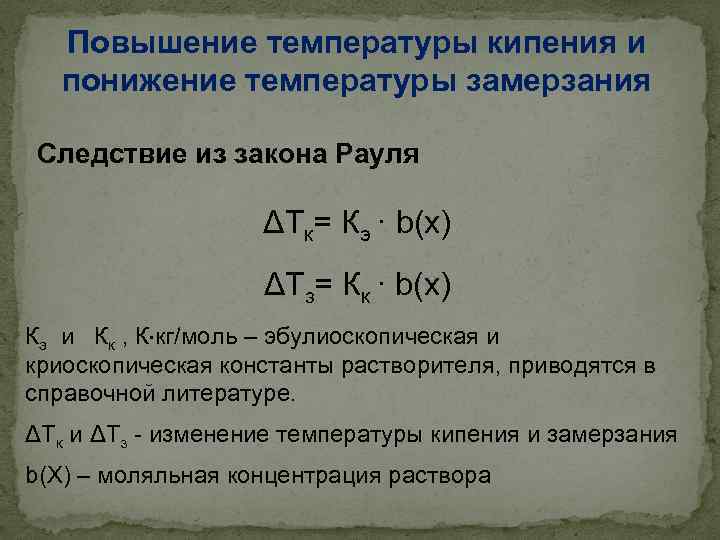 Повышение температуры кипения и понижение температуры замерзания

Следствие из закона Рауля

$\Delta T_к = К_э \cdot b(x)$

$\Delta T_з = К_к \cdot b(x)$

$К_э$ и $К_к$ , К·кг/моль – эбулиоскопическая и криоскопическая константы растворителя, приводятся в справочной литературе.

$\Delta T_к$ и $\Delta T_з$ - изменение температуры кипения и замерзания

b(X) – моляльная концентрация раствора